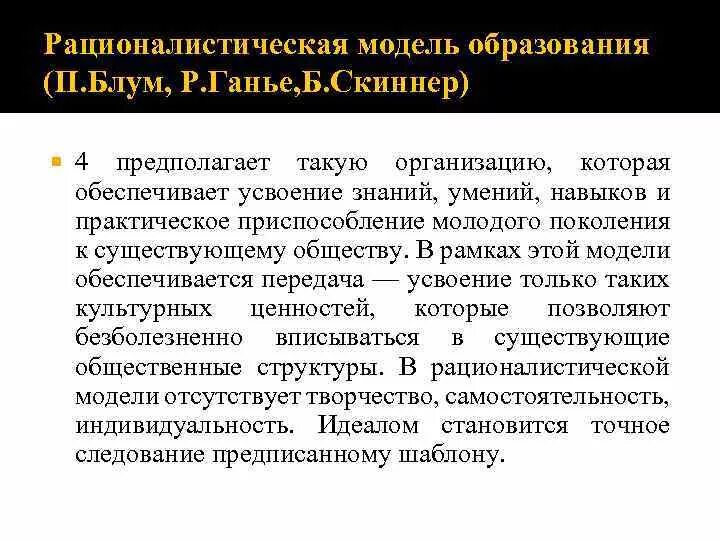 Рационалистическая модель образования (П.Блум, Р.Ганье,Б.Скиннер)

4 предполагает такую организацию, которая обеспечивает усвоение знаний, умений, навыков и практическое приспособление молодого поколения к существующему обществу. В рамках этой модели обеспечивается передача — усвоение только таких культурных ценностей, которые позволяют безболезненно вписываться в существующие общественные структуры. В рационалистической модели отсутствует творчество, самостоятельность, индивидуальность. Идеалом становится точное следование предписанному шаблону.